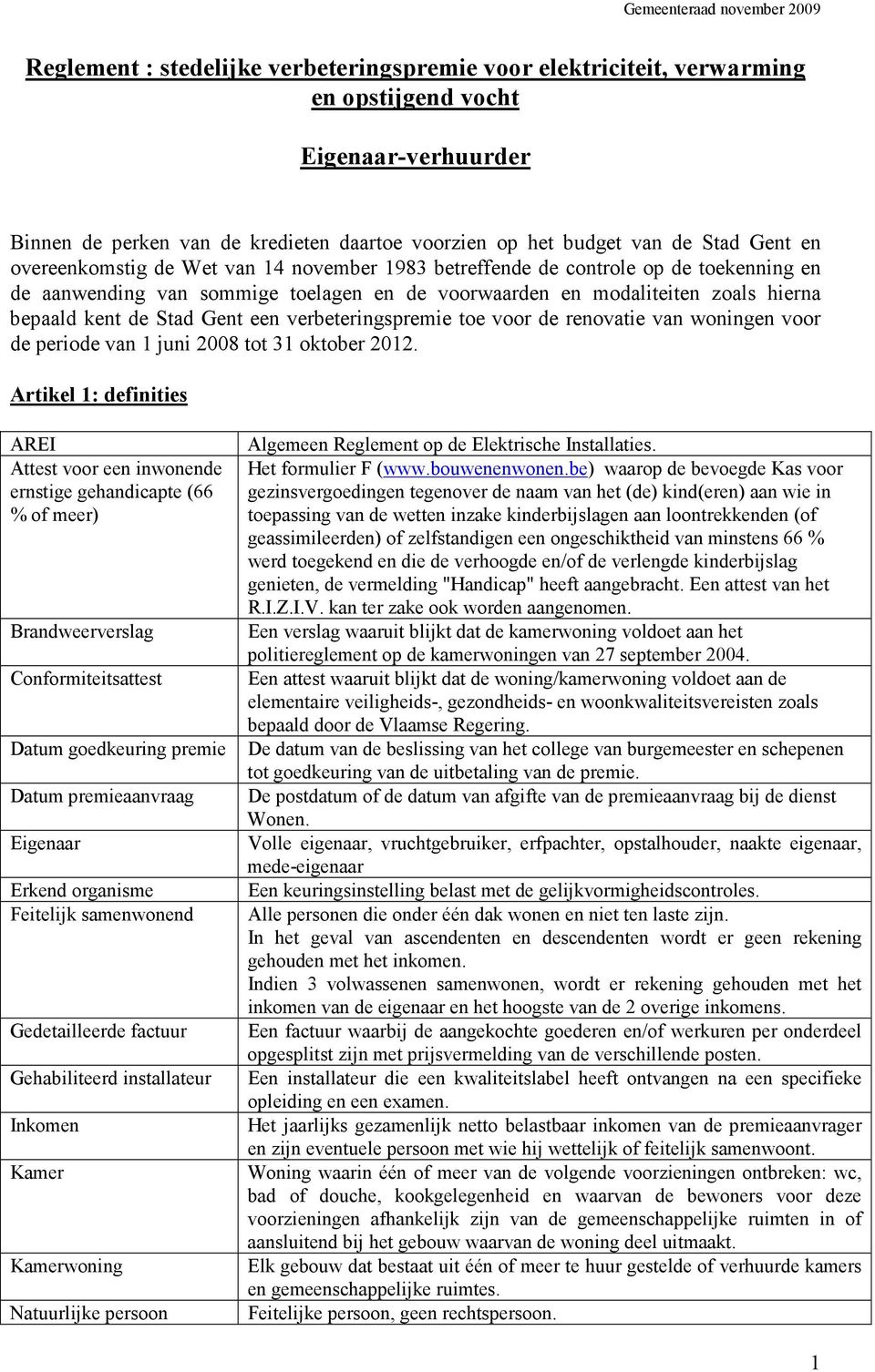 Gemeenteraad november 2009

Reglement : stedelijke verbeteringspremie voor elektriciteit, verwarming en opstijgend vocht

Eigenaar-verhuurder

Binnen de perken van de kredieten daartoe voorzien op het budget van de Stad Gent en overeenkomstig de Wet van 14 november 1983 betreffende de controle op de toekenning en de aanwending van sommige toelagen en de voorwaarden en modaliteiten zoals hierna bepaald kent de Stad Gent een verbeteringspremie toe voor de renovatie van woningen voor de periode van 1 juni 2008 tot 31 oktober 2012.

Artikel 1: definities

| | |
|---|---|
| AREI | Algemeen Reglement op de Elektrische Installaties. |
| Attest voor een inwonende ernstige gehandicapte (66 % of meer) | Het formulier F (www.bouwenenwonen.be) waarop de bevoegde Kas voor gezinsvergoedingen tegenover de naam van het (de) kind(eren) aan wie in toepassing van de wetten inzake kinderbijslagen aan loontrekkenden (of geassimileerden) of zelfstandigen een ongeschiktheid van minstens 66 % werd toegekend en die de verhoogde en/of de verlengde kinderbijslag genieten, de vermelding "Handicap" heeft aangebracht. Een attest van het R.I.Z.I.V. kan ter zake ook worden aangenomen. |
| Brandweerverslag | Een verslag waaruit blijkt dat de kamerwoning voldoet aan het politiereglement op de kamerwoningen van 27 september 2004. |
| Conformiteitsattest | Een attest waaruit blijkt dat de woning/kamerwoning voldoet aan de elementaire veiligheids-, gezondheids- en woonkwaliteitsvereisten zoals bepaald door de Vlaamse Regering. |
| Datum goedkeuring premie | De datum van de beslissing van het college van burgemeester en schepenen tot goedkeuring van de uitbetaling van de premie. |
| Datum premieaanvraag | De postdatum of de datum van afgifte van de premieaanvraag bij de dienst Wonen. |
| Eigenaar | Volle eigenaar, vruchtgebruiker, erfpachter, opstalhouder, naakte eigenaar, mede-eigenaar |
| Erkend organisme | Een keuringsinstelling belast met de gelijkvormigheidscontroles. |
| Feitelijk samenwonend | Alle personen die onder één dak wonen en niet ten laste zijn. In het geval van ascendenten en descendenten wordt er geen rekening gehouden met het inkomen. Indien 3 volwassenen samenwonen, wordt er rekening gehouden met het inkomen van de eigenaar en het hoogste van de 2 overige inkomens. |
| Gedetailleerde factuur | Een factuur waarbij de aangekochte goederen en/of werkuren per onderdeel opgesplitst zijn met prijsvermelding van de verschillende posten. |
| Gehabiliteerd installateur | Een installateur die een kwaliteitslabel heeft ontvangen na een specifieke opleiding en een examen. |
| Inkomen | Het jaarlijks gezamenlijk netto belastbaar inkomen van de premieaanvrager en zijn eventuele persoon met wie hij wettelijk of feitelijk samenwoont. |
| Kamer | Woning waarin één of meer van de volgende voorzieningen ontbreken: wc, bad of douche, kookgelegenheid en waarvan de bewoners voor deze voorzieningen afhankelijk zijn van de gemeenschappelijke ruimten in of aansluitend bij het gebouw waarvan de woning deel uitmaakt. |
| Kamerwoning | Elk gebouw dat bestaat uit één of meer te huur gestelde of verhuurde kamers en gemeenschappelijke ruimtes. |
| Natuurlijke persoon | Feitelijke persoon, geen rechtspersoon. |

1